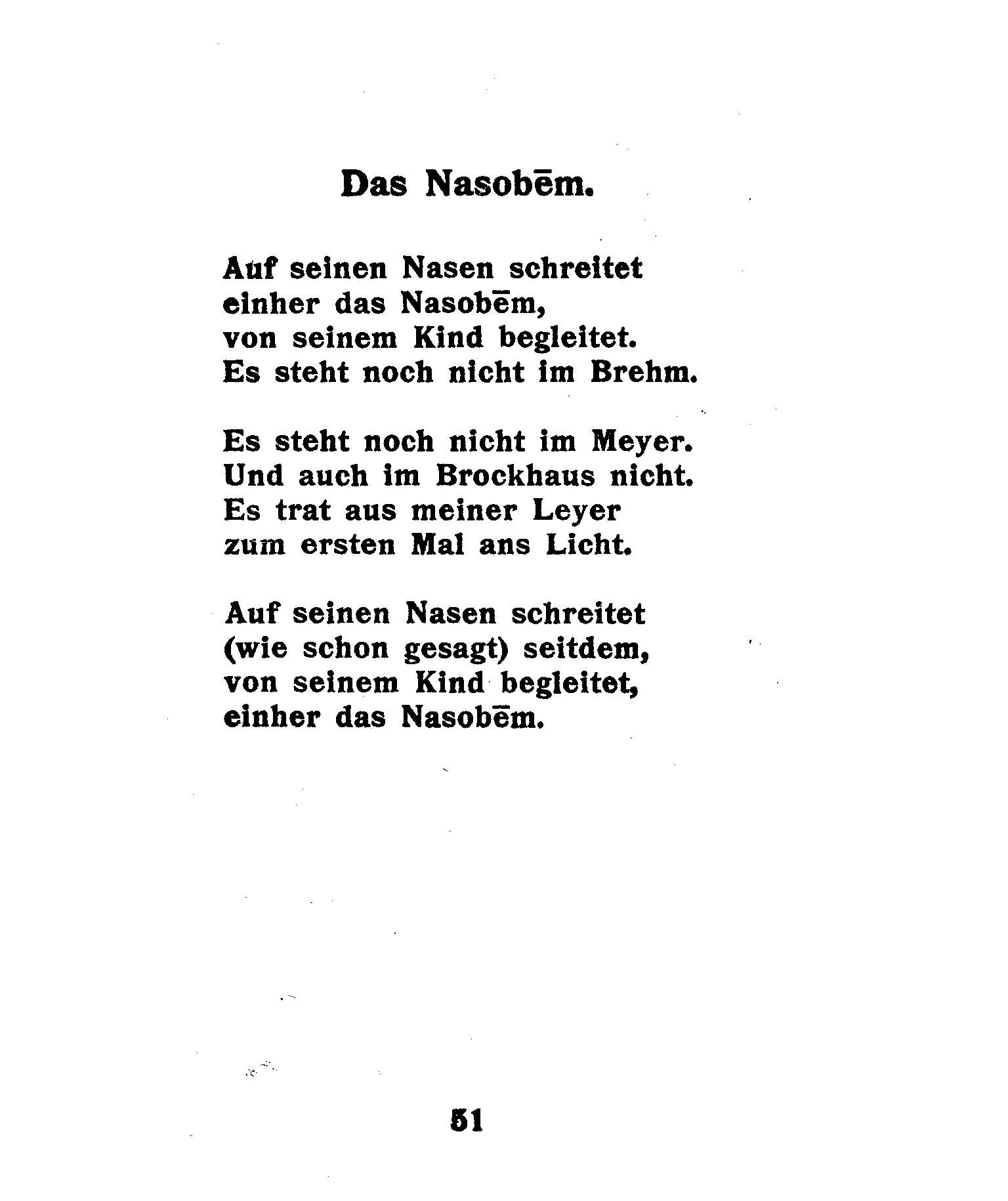 Das Nasobēm.

Auf seinen Nasen schreitet
einher das Nasobēm,
von seinem Kind begleitet.
Es steht noch nicht im Brehm.

Es steht noch nicht im Meyer.
Und auch im Brockhaus nicht.
Es trat aus meiner Leyer
zum ersten Mal ans Licht.

Auf seinen Nasen schreitet
(wie schon gesagt) seitdem,
von seinem Kind begleitet,
einher das Nasobēm.

51